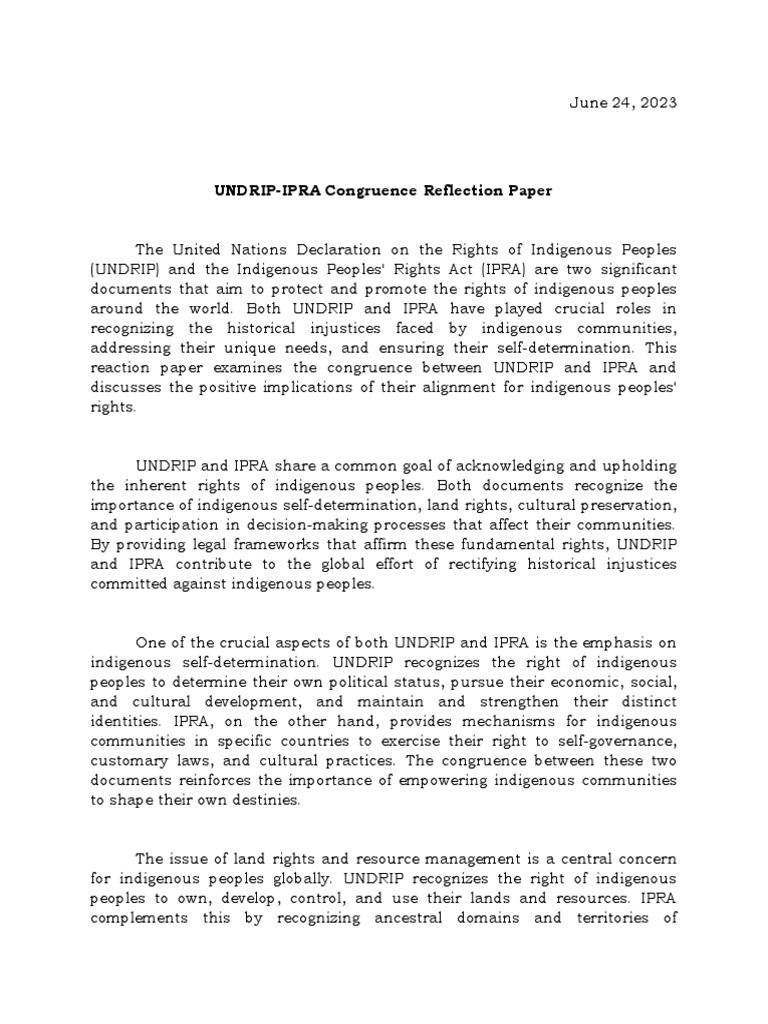 June 24, 2023

UNDRIP-IPRA Congruence Reflection Paper

The United Nations Declaration on the Rights of Indigenous Peoples (UNDRIP) and the Indigenous Peoples' Rights Act (IPRA) are two significant documents that aim to protect and promote the rights of indigenous peoples around the world. Both UNDRIP and IPRA have played crucial roles in recognizing the historical injustices faced by indigenous communities, addressing their unique needs, and ensuring their self-determination. This reaction paper examines the congruence between UNDRIP and IPRA and discusses the positive implications of their alignment for indigenous peoples' rights.

UNDRIP and IPRA share a common goal of acknowledging and upholding the inherent rights of indigenous peoples. Both documents recognize the importance of indigenous self-determination, land rights, cultural preservation, and participation in decision-making processes that affect their communities. By providing legal frameworks that affirm these fundamental rights, UNDRIP and IPRA contribute to the global effort of rectifying historical injustices committed against indigenous peoples.

One of the crucial aspects of both UNDRIP and IPRA is the emphasis on indigenous self-determination. UNDRIP recognizes the right of indigenous peoples to determine their own political status, pursue their economic, social, and cultural development, and maintain and strengthen their distinct identities. IPRA, on the other hand, provides mechanisms for indigenous communities in specific countries to exercise their right to self-governance, customary laws, and cultural practices. The congruence between these two documents reinforces the importance of empowering indigenous communities to shape their own destinies.

The issue of land rights and resource management is a central concern for indigenous peoples globally. UNDRIP recognizes the right of indigenous peoples to own, develop, control, and use their lands and resources. IPRA complements this by recognizing ancestral domains and territories of